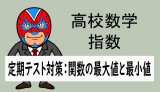 高校数学
指数

定期テスト対策：関数の最大値と最小値